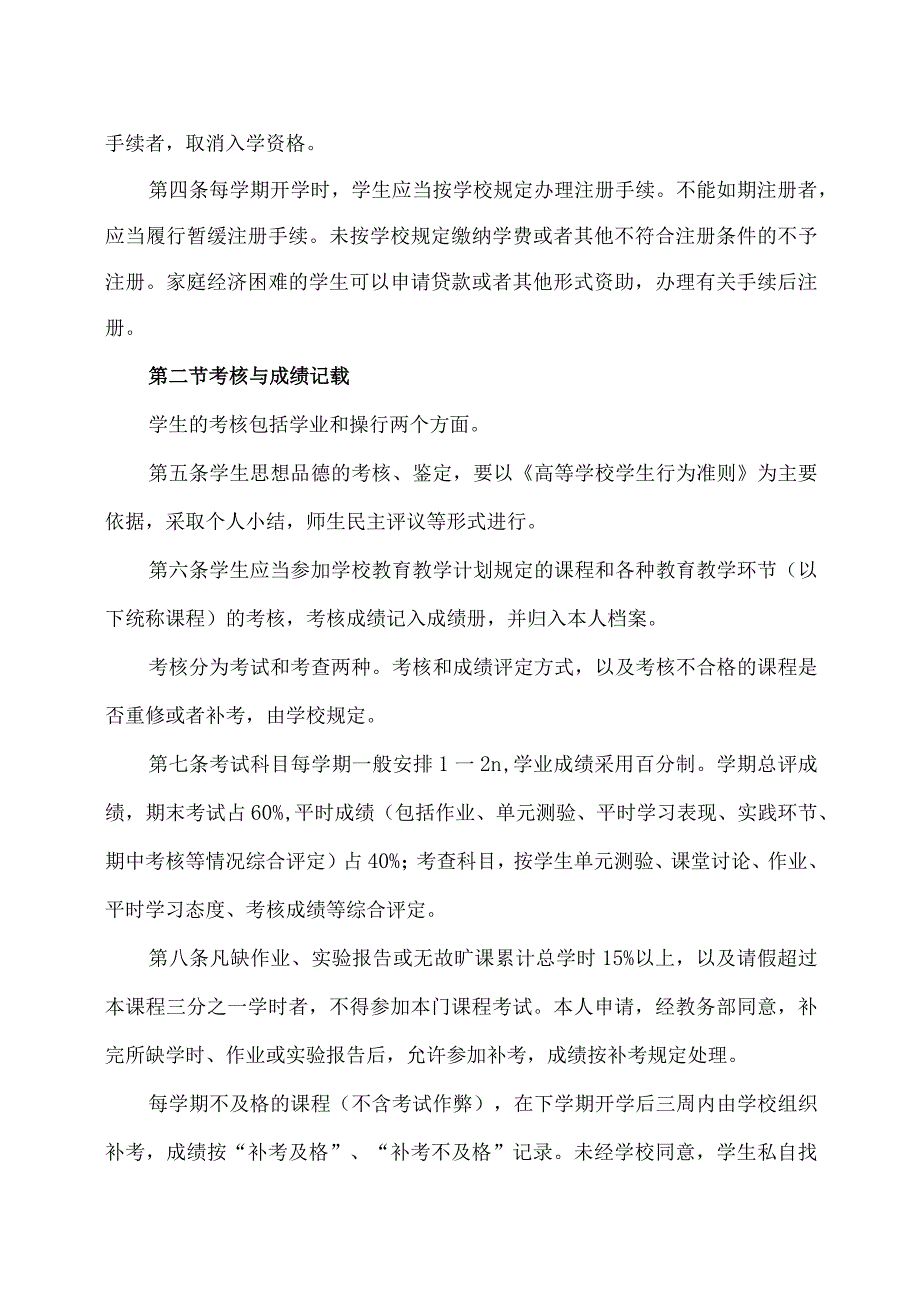 手续者，取消入学资格。

第四条每学期开学时，学生应当按学校规定办理注册手续。不能如期注册者，应当履行暂缓注册手续。未按学校规定缴纳学费或者其他不符合注册条件的不予注册。家庭经济困难的学生可以申请贷款或者其他形式资助，办理有关手续后注册。

第二节考核与成绩记载

学生的考核包括学业和操行两个方面。

第五条学生思想品德的考核、鉴定，要以《高等学校学生行为准则》为主要依据，采取个人小结，师生民主评议等形式进行。

第六条学生应当参加学校教育教学计划规定的课程和各种教育教学环节（以下统称课程）的考核，考核成绩记入成绩册，并归入本人档案。

考核分为考试和考查两种。考核和成绩评定方式，以及考核不合格的课程是否重修或者补考，由学校规定。

第七条考试科目每学期一般安排 1 一 2n,学业成绩采用百分制。学期总评成绩，期末考试占 60%,平时成绩（包括作业、单元测验、平时学习表现、实践环节、期中考核等情况综合评定）占 40%；考查科目，按学生单元测验、课堂讨论、作业、平时学习态度、考核成绩等综合评定。

第八条凡缺作业、实验报告或无故旷课累计总学时 15%以上，以及请假超过本课程三分之一学时者，不得参加本门课程考试。本人申请，经教务部同意，补完所缺学时、作业或实验报告后，允许参加补考，成绩按补考规定处理。

每学期不及格的课程（不含考试作弊），在下学期开学后三周内由学校组织补考，成绩按“补考及格”、“补考不及格”记录。未经学校同意，学生私自找